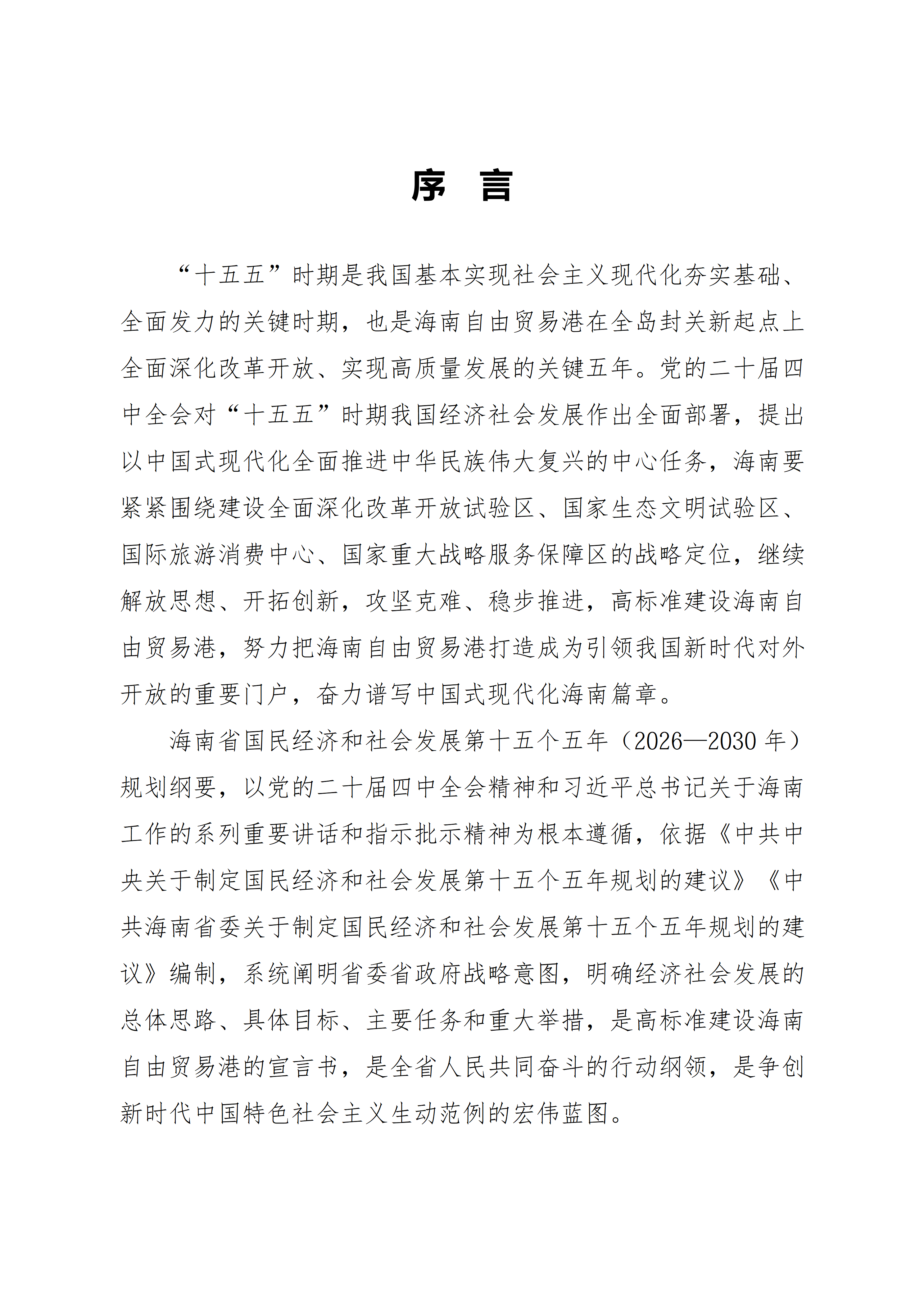 序　言

“十五五”时期是我国基本实现社会主义现代化夯实基础、全面发力的关键时期，也是海南自由贸易港在全岛封关新起点上全面深化改革开放、实现高质量发展的关键五年。党的二十届四中全会对“十五五”时期我国经济社会发展作出全面部署，提出以中国式现代化全面推进中华民族伟大复兴的中心任务，海南要紧紧围绕建设全面深化改革开放试验区、国家生态文明试验区、国际旅游消费中心、国家重大战略服务保障区的战略定位，继续解放思想、开拓创新，攻坚克难、稳步推进，高标准建设海南自由贸易港，努力把海南自由贸易港打造成为引领我国新时代对外开放的重要门户，奋力谱写中国式现代化海南篇章。

海南省国民经济和社会发展第十五个五年（2026—2030 年）规划纲要，以党的二十届四中全会精神和习近平总书记关于海南工作的系列重要讲话和指示批示精神为根本遵循，依据《中共中央关于制定国民经济和社会发展第十五个五年规划的建议》《中共海南省委关于制定国民经济和社会发展第十五个五年规划的建议》编制，系统阐明省委省政府战略意图，明确经济社会发展的总体思路、具体目标、主要任务和重大举措，是高标准建设海南自由贸易港的宣言书，是全省人民共同奋斗的行动纲领，是争创新时代中国特色社会主义生动范例的宏伟蓝图。